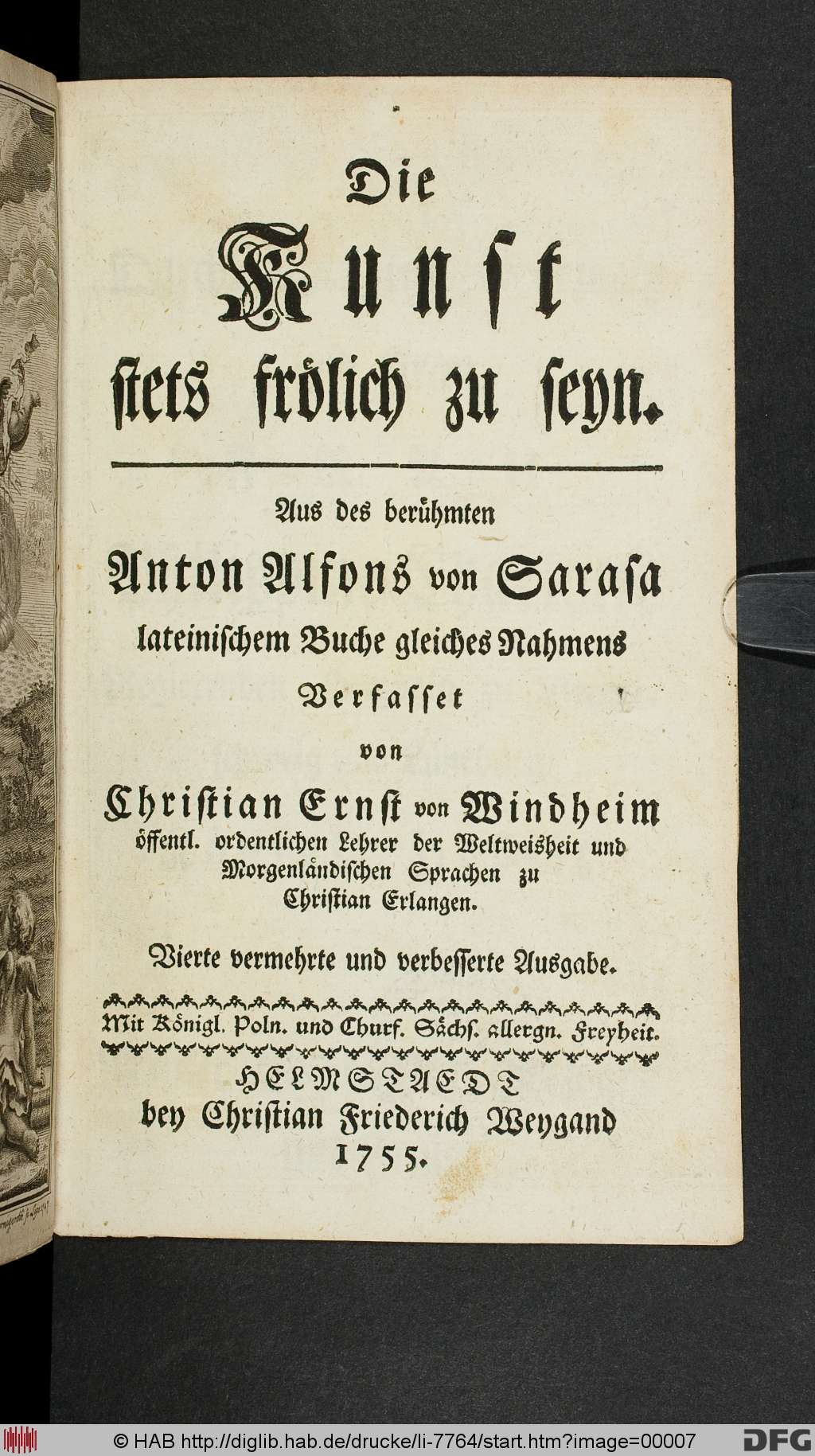 Die
Kunst
stets frölich zu seyn.

Aus des berühmten
Anton Alfons von Sarasa
lateinischem Buche gleiches Nahmens
Verfasset
von
Christian Ernst von Windheim
öffentl. ordentlichen Lehrer der Weltweisheit und Morgenländischen Sprachen zu Christian Erlangen.

Vierte vermehrte und verbesserte Ausgabe.

Mit Königl. Poln. und Churf. Sächs. allergn. Freyheit.

HELMSTAEDT
bey Christian Friederich Weygand
1755.

© HAB http://diglib.hab.de/drucke/li-7764/start.htm?image=00007
DFG